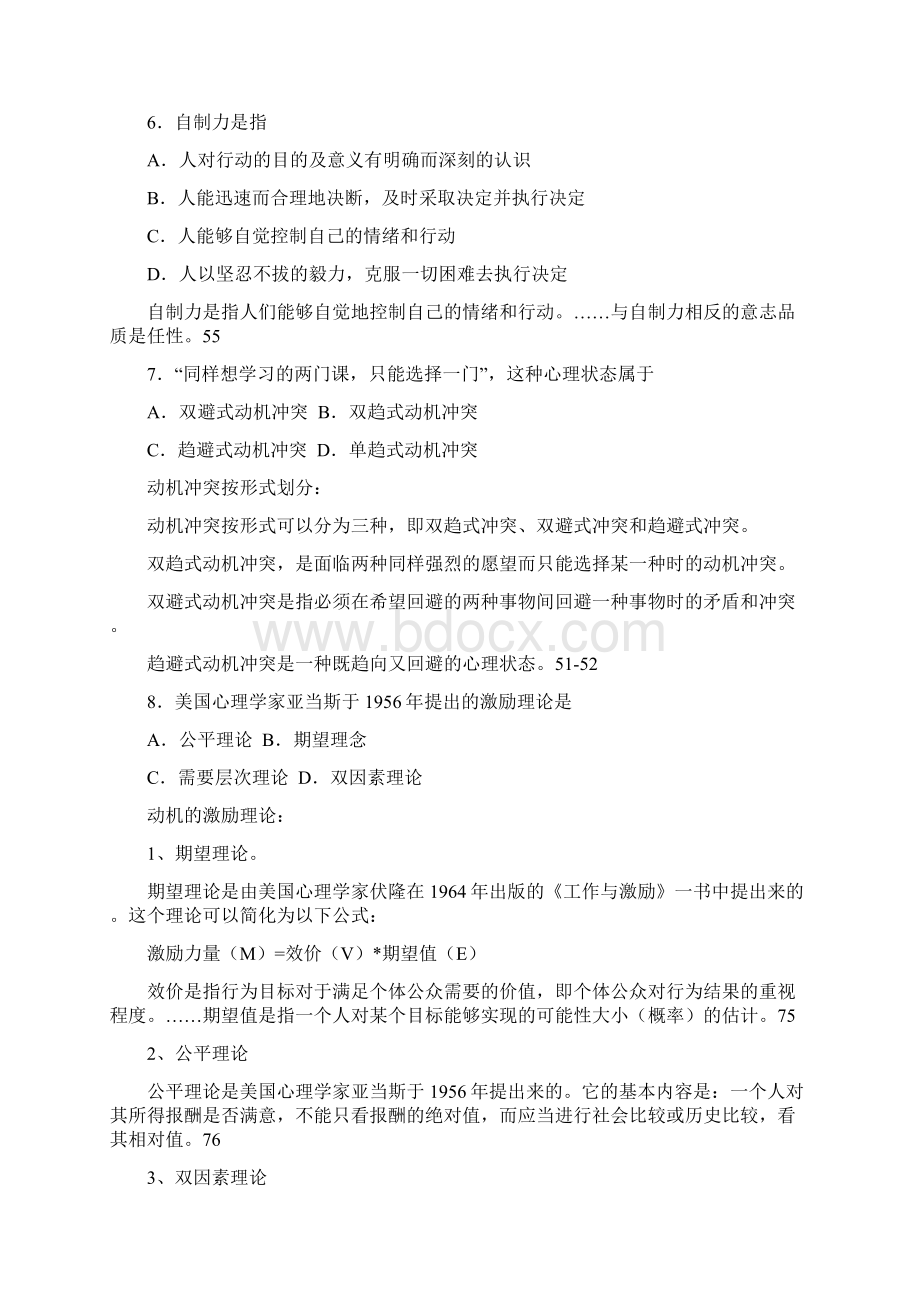 6．自制力是指

A．人对行动的目的及意义有明确而深刻的认识

B．人能迅速而合理地决断，及时采取决定并执行决定

C．人能够自觉控制自己的情绪和行动

D．人以坚忍不拔的毅力，克服一切困难去执行决定

自制力是指人们能够自觉地控制自己的情绪和行动。……与自制力相反的意志品质是任性。55

7．“同样想学习的两门课，只能选择一门”，这种心理状态属于

A．双避式动机冲突 B．双趋式动机冲突

C．趋避式动机冲突 D．单趋式动机冲突

动机冲突按形式划分：

动机冲突按形式可以分为三种，即双趋式冲突、双避式冲突和趋避式冲突。

双趋式动机冲突，是面临两种同样强烈的愿望而只能选择某一种时的动机冲突。

双避式动机冲突是指必须在希望回避的两种事物间回避一种事物时的矛盾和冲突。

www.bdocx.com

趋避式动机冲突是一种既趋向又回避的心理状态。51-52

8．美国心理学家亚当斯于1956年提出的激励理论是

A．公平理论 B．期望理念

C．需要层次理论 D．双因素理论

动机的激励理论：

1、期望理论。

期望理论是由美国心理学家伏隆在1964年出版的《工作与激励》一书中提出来的。这个理论可以简化为以下公式：

激励力量（M）=效价（V）*期望值（E）

效价是指行为目标对于满足个体公众需要的价值，即个体公众对行为结果的重视程度。……期望值是指一个人对某个目标能够实现的可能性大小（概率）的估计。75

2、公平理论

公平理论是美国心理学家亚当斯于1956年提出来的。它的基本内容是：一个人对其所得报酬是否满意，不能只看报酬的绝对值，而应当进行社会比较或历史比较，看其相对值。76

3、双因素理论